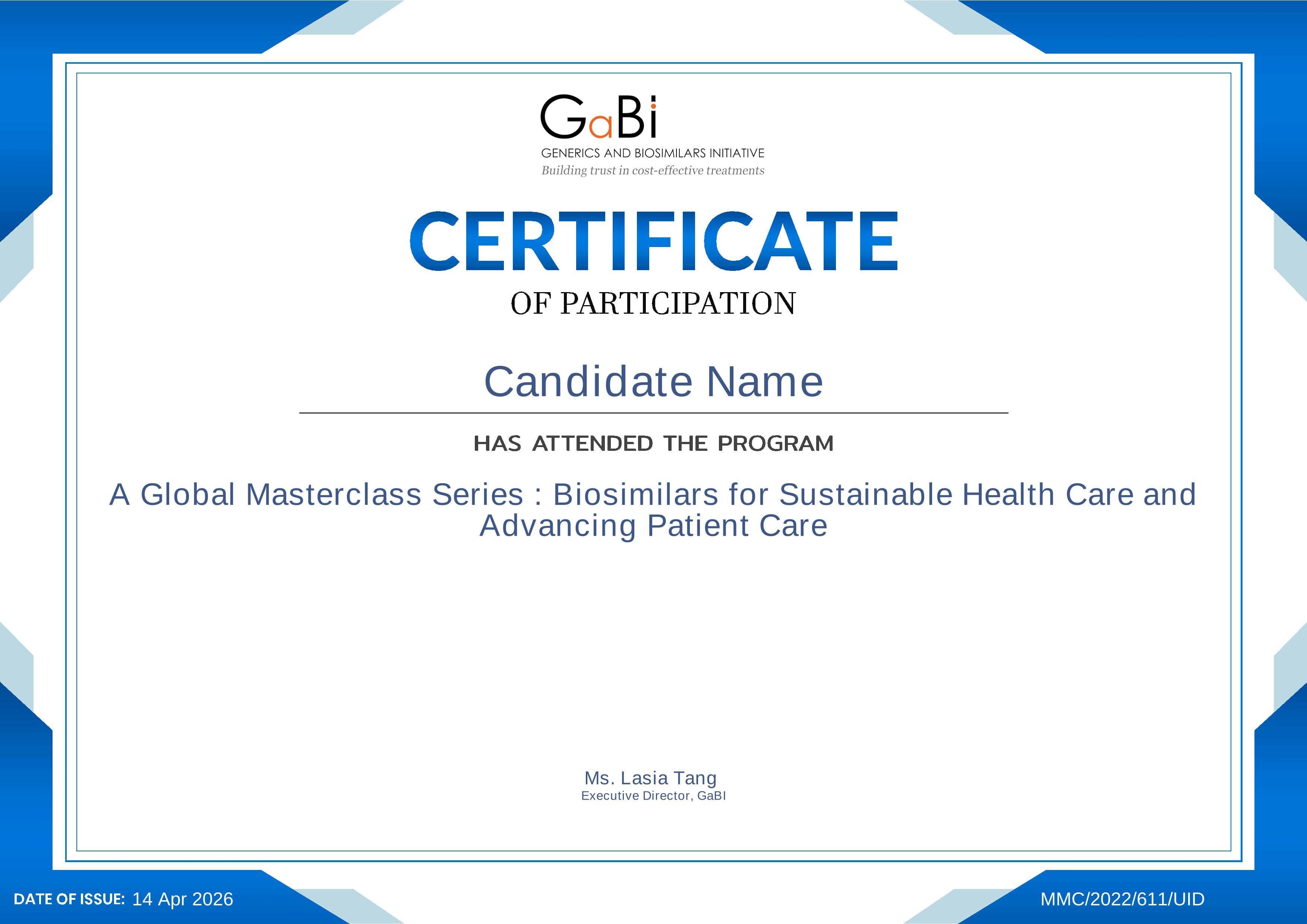 GaBi
GENERICS AND BIOSIMILARS INITIATIVE
Building trust in cost-effective treatments

CERTIFICATE
OF PARTICIPATION

Candidate Name

HAS ATTENDED THE PROGRAM

A Global Masterclass Series : Biosimilars for Sustainable Health Care and Advancing Patient Care

Ms. Lasia Tang
Executive Director, GaBI

DATE OF ISSUE: 14 Apr 2026

MMC/2022/611/UID